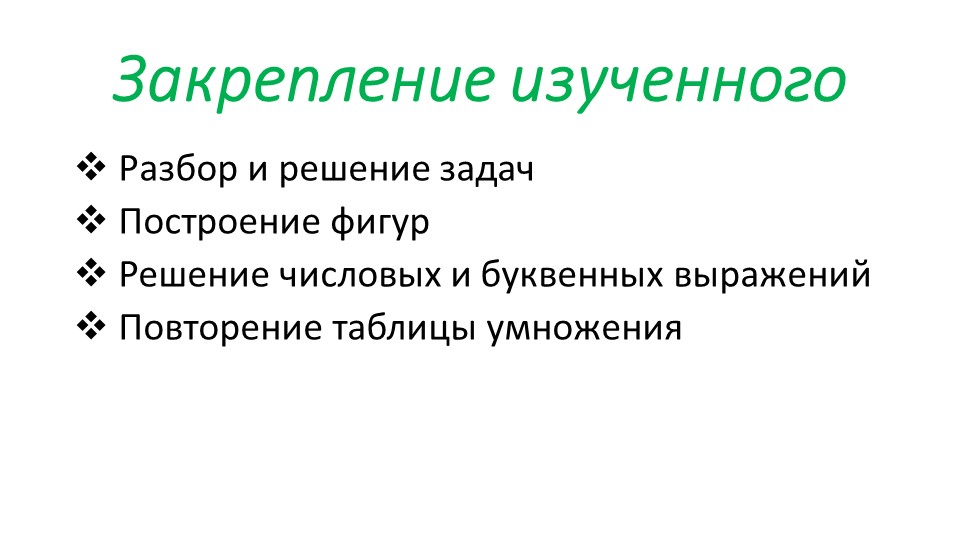 Закрепление изученного

❖ Разбор и решение задач
❖ Построение фигур
❖ Решение числовых и буквенных выражений
❖ Повторение таблицы умножения